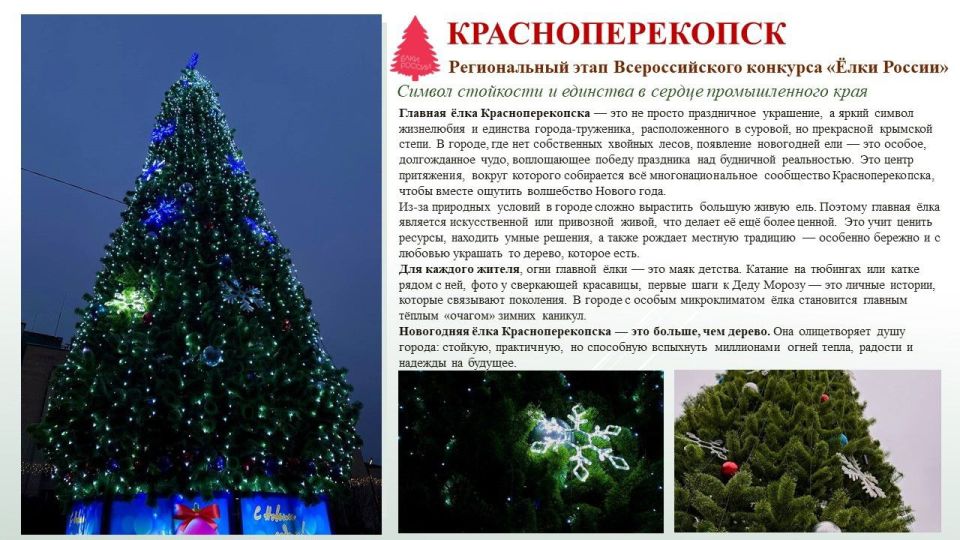 ЁЛКИ РОССИИ

КРАСНОПЕРЕКОПСК

Региональный этап Всероссийского конкурса «Ёлки России»

Символ стойкости и единства в сердце промышленного края

Главная ёлка Красноперекопска — это не просто праздничное украшение, а яркий символ жизнелюбия и единства города-труженика, расположенного в суровой, но прекрасной крымской степи. В городе, где нет собственных хвойных лесов, появление новогодней ели — это особое, долгожданное чудо, воплощающее победу праздника над будничной реальностью. Это центр притяжения, вокруг которого собирается всё многонациональное сообщество Красноперекопска, чтобы вместе ощутить волшебство Нового года.

Из-за природных условий в городе сложно вырастить большую живую ель. Поэтому главная ёлка является искусственной или привозной живой, что делает её ещё более ценной. Это учит ценить ресурсы, находить умные решения, а также рождает местную традицию — особенно бережно и с любовью украшать то дерево, которое есть.

Для каждого жителя, огни главной ёлки — это маяк детства. Катание на тюбингах или катке рядом с ней, фото у сверкающей красавицы, первые шаги к Деду Морозу — это личные истории, которые связывают поколения. В городе с особым микроклиматом ёлка становится главным тёплым «очагом» зимних каникул.

Новогодняя ёлка Красноперекопска — это больше, чем дерево. Она олицетворяет душу города: стойкую, практичную, но способную вспыхнуть миллионами огней тепла, радости и надежды на будущее.

С Новым